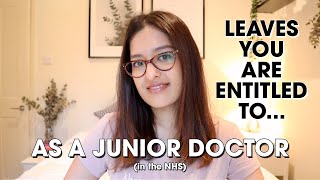 LEAVES YOU ARE ENTITLED TO...

AS A JUNIOR DOCTOR
(in the NHS)